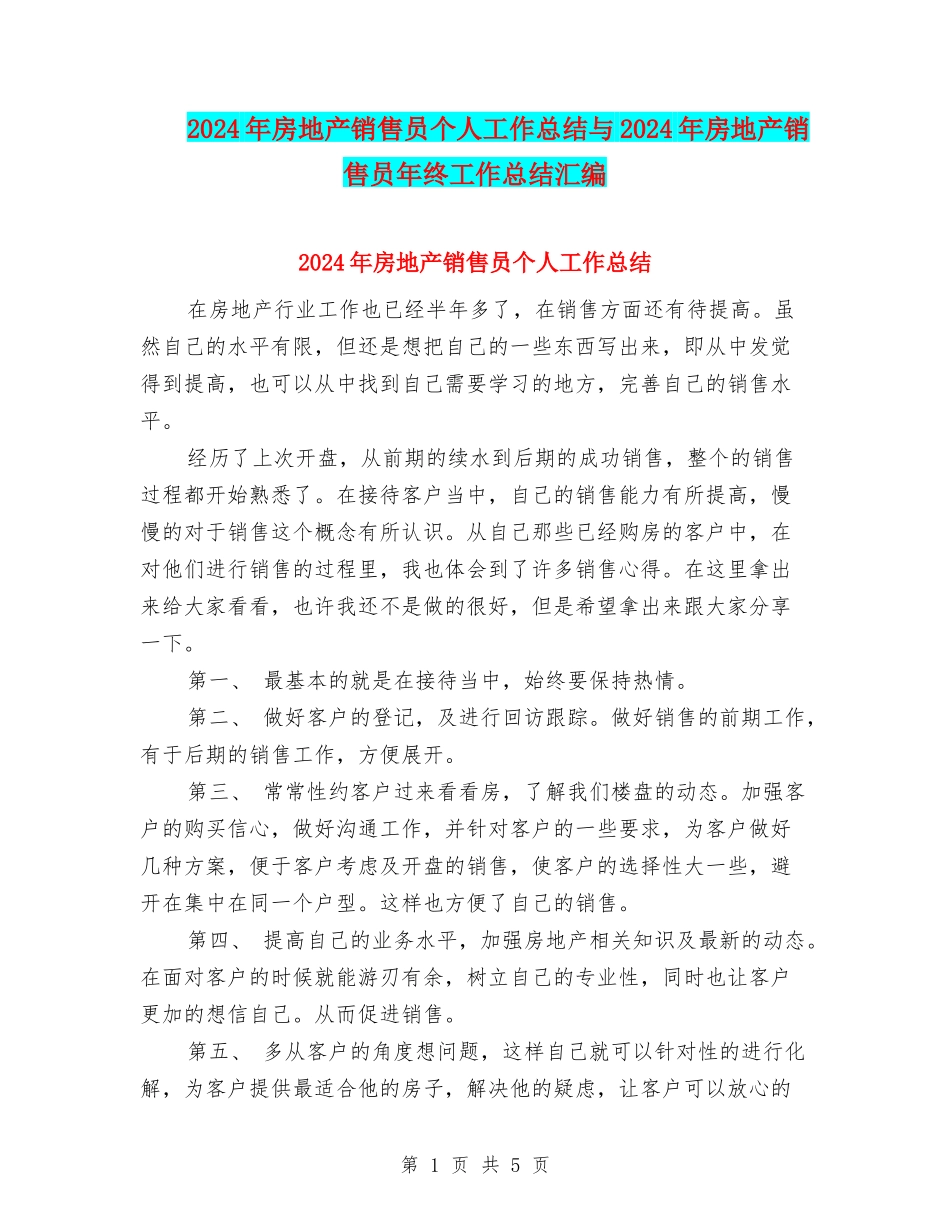 2024年房地产销售员个人工作总结与2024年房地产销售员年终工作总结汇编

2024年房地产销售员个人工作总结

在房地产行业工作也已经半年多了，在销售方面还有待提高。虽然自己的水平有限，但还是想把自己的一些东西写出来，即从中发觉得到提高，也可以从中找到自己需要学习的地方，完善自己的销售水平。

经历了上次开盘，从前期的续水到后期的成功销售，整个的销售过程都开始熟悉了。在接待客户当中，自己的销售能力有所提高，慢慢的对于销售这个概念有所认识。从自己那些已经购房的客户中，在对他们进行销售的过程里，我也体会到了许多销售心得。在这里拿出来给大家看看，也许我还不是做的很好，但是希望拿出来跟大家分享一下。

第一、 最基本的就是在接待当中，始终要保持热情。

第二、 做好客户的登记，及进行回访跟踪。做好销售的前期工作，有于后期的销售工作，方便展开。

第三、 常常性约客户过来看看房，了解我们楼盘的动态。加强客户的购买信心，做好沟通工作，并针对客户的一些要求，为客户做好几种方案，便于客户考虑及开盘的销售，使客户的选择性大一些，避开在集中在同一个户型。这样也方便了自己的销售。

第四、 提高自己的业务水平，加强房地产相关知识及最新的动态。在面对客户的时候就能游刃有余，树立自己的专业性，同时也让客户更加的想信自己。从而促进销售。

第五、 多从客户的角度想问题，这样自己就可以针对性的进行化解，为客户提供最适合他的房子，解决他的疑虑，让客户可以放心的

第 1 页 共 5 页